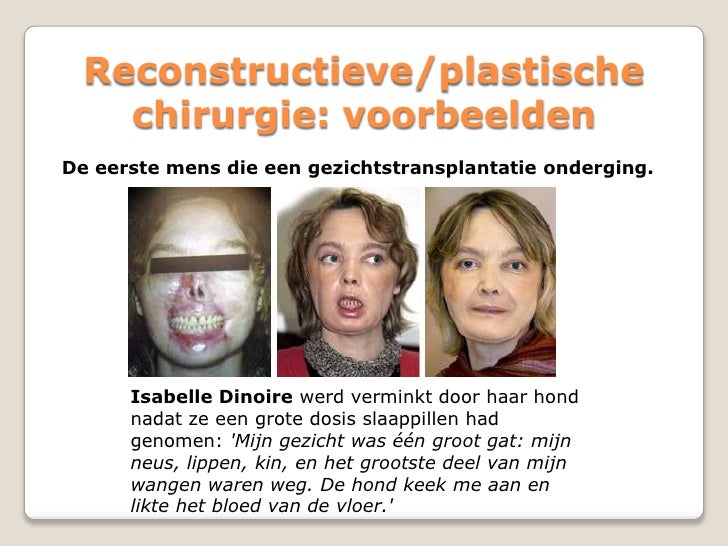 Reconstructieve/plastische chirurgie: voorbeelden

De eerste mens die een gezichtstransplantatie onderging.

Isabelle Dinoire werd verminkt door haar hond nadat ze een grote dosis slaappillen had genomen: 'Mijn gezicht was één groot gat: mijn neus, lippen, kin, en het grootste deel van mijn wangen waren weg. De hond keek me aan en likte het bloed van de vloer.'